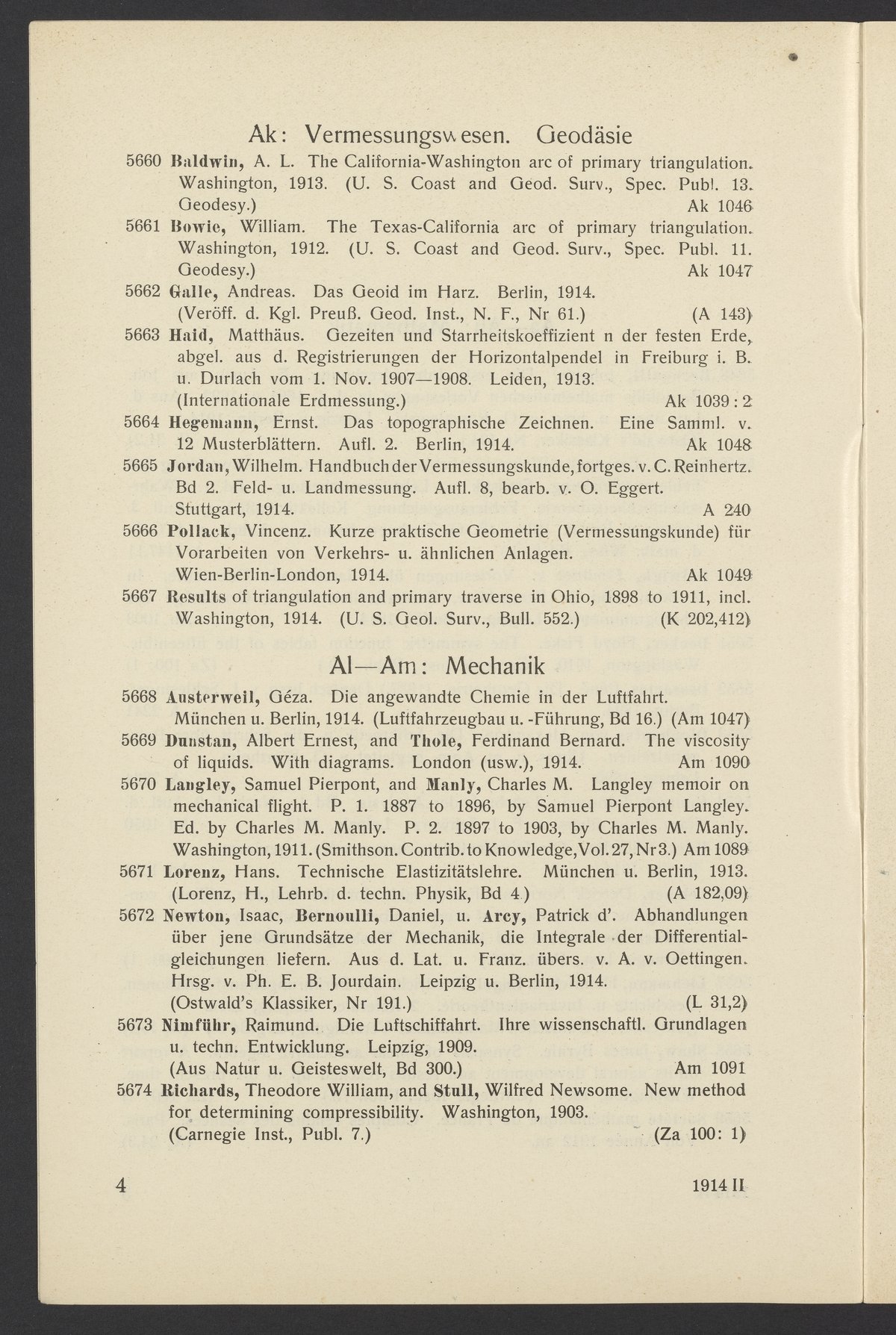 Ak: Vermessungswesen. Geodäsie

5660 Baldwin, A. L. The California-Washington arc of primary triangulation. Washington, 1913. (U. S. Coast and Geod. Surv., Spec. Publ. 13. Geodesy.) Ak 1046

5661 Bowie, William. The Texas-California arc of primary triangulation. Washington, 1912. (U. S. Coast and Geod. Surv., Spec. Publ. 11. Geodesy.) Ak 1047

5662 Galle, Andreas. Das Geoid im Harz. Berlin, 1914. (Veröff. d. Kgl. Preuß. Geod. Inst., N. F., Nr 61.) (A 143)

5663 Haid, Matthäus. Gezeiten und Starrheitskoeffizient n der festen Erde, abgel. aus d. Registrierungen der Horizontalpendel in Freiburg i. B. u. Durlach vom 1. Nov. 1907—1908. Leiden, 1913. (Internationale Erdmessung.) Ak 1039 : 2

5664 Hegemann, Ernst. Das topographische Zeichnen. Eine Samml. v. 12 Musterblättern. Aufl. 2. Berlin, 1914. Ak 1048

5665 Jordan, Wilhelm. Handbuch der Vermessungskunde, fortges. v. C. Reinhertz. Bd 2. Feld- u. Landmessung. Aufl. 8, bearb. v. O. Eggert. Stuttgart, 1914. A 240

5666 Pollack, Vincenz. Kurze praktische Geometrie (Vermessungskunde) für Vorarbeiten von Verkehrs- u. ähnlichen Anlagen. Wien-Berlin-London, 1914. Ak 1049

5667 Results of triangulation and primary traverse in Ohio, 1898 to 1911, incl. Washington, 1914. (U. S. Geol. Surv., Bull. 552.) (K 202,412)

Al—Am: Mechanik

5668 Austerweil, Géza. Die angewandte Chemie in der Luftfahrt. München u. Berlin, 1914. (Luftfahrzeugbau u. -Führung, Bd 16.) (Am 1047)

5669 Dunstan, Albert Ernest, and Thole, Ferdinand Bernard. The viscosity of liquids. With diagrams. London (usw.), 1914. Am 1090

5670 Langley, Samuel Pierpont, and Manly, Charles M. Langley memoir on mechanical flight. P. 1. 1887 to 1896, by Samuel Pierpont Langley. Ed. by Charles M. Manly. P. 2. 1897 to 1903, by Charles M. Manly. Washington, 1911. (Smithson. Contrib. to Knowledge, Vol. 27, Nr 3.) Am 1089

5671 Lorenz, Hans. Technische Elastizitätslehre. München u. Berlin, 1913. (Lorenz, H., Lehrb. d. techn. Physik, Bd 4.) (A 182,09)

5672 Newton, Isaac, Bernoulli, Daniel, u. Arcy, Patrick d'. Abhandlungen über jene Grundsätze der Mechanik, die Integrale der Differentialgleichungen liefern. Aus d. Lat. u. Franz. übers. v. A. v. Oettingen. Hrsg. v. Ph. E. B. Jourdain. Leipzig u. Berlin, 1914. (Ostwald's Klassiker, Nr 191.) (L 31,2)

5673 Nimführ, Raimund. Die Luftschiffahrt. Ihre wissenschaftl. Grundlagen u. techn. Entwicklung. Leipzig, 1909. (Aus Natur u. Geisteswelt, Bd 300.) Am 1091

5674 Richards, Theodore William, and Stull, Wilfred Newsome. New method for determining compressibility. Washington, 1903. (Carnegie Inst., Publ. 7.) (Za 100: 1)

4 1914 II